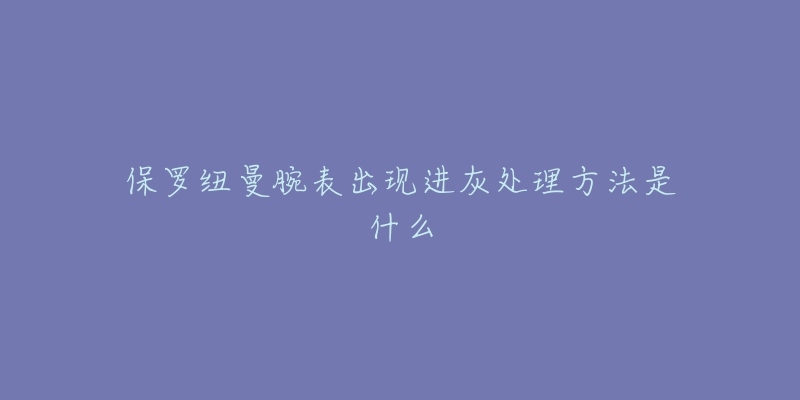 保罗纽曼腕表出现进灰处理方法是什么